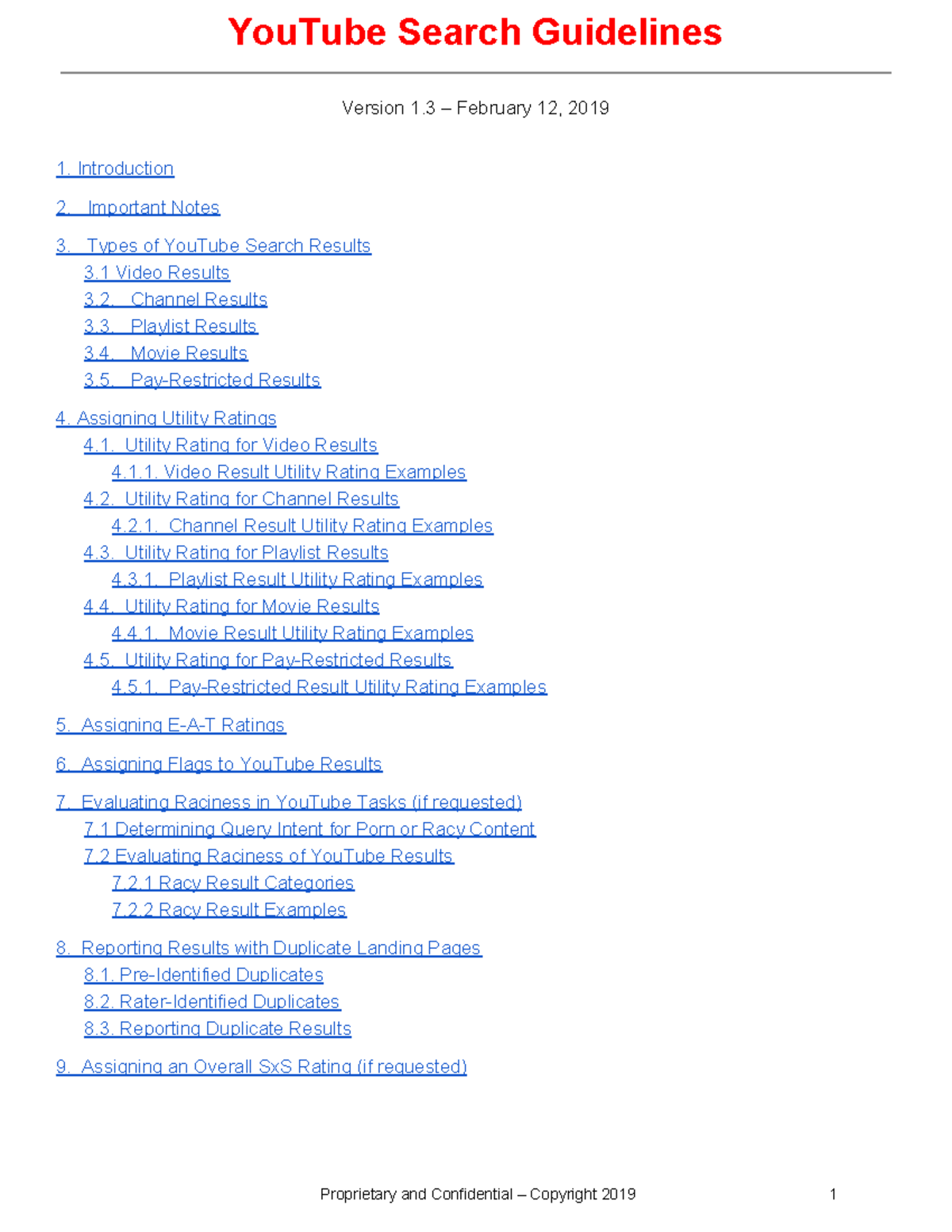 YouTube Search Guidelines

Version 1.3 – February 12, 2019

1. Introduction

2. Important Notes

3. Types of YouTube Search Results
3.1 Video Results
3.2. Channel Results
3.3. Playlist Results
3.4. Movie Results
3.5. Pay-Restricted Results

4. Assigning Utility Ratings
4.1. Utility Rating for Video Results
4.1.1. Video Result Utility Rating Examples
4.2. Utility Rating for Channel Results
4.2.1. Channel Result Utility Rating Examples
4.3. Utility Rating for Playlist Results
4.3.1. Playlist Result Utility Rating Examples
4.4. Utility Rating for Movie Results
4.4.1. Movie Result Utility Rating Examples
4.5. Utility Rating for Pay-Restricted Results
4.5.1. Pay-Restricted Result Utility Rating Examples

5. Assigning E-A-T Ratings

6. Assigning Flags to YouTube Results

7. Evaluating Raciness in YouTube Tasks (if requested)
7.1 Determining Query Intent for Porn or Racy Content
7.2 Evaluating Raciness of YouTube Results
7.2.1 Racy Result Categories
7.2.2 Racy Result Examples

8. Reporting Results with Duplicate Landing Pages
8.1. Pre-Identified Duplicates
8.2. Rater-Identified Duplicates
8.3. Reporting Duplicate Results

9. Assigning an Overall SxS Rating (if requested)

Proprietary and Confidential – Copyright 2019 1